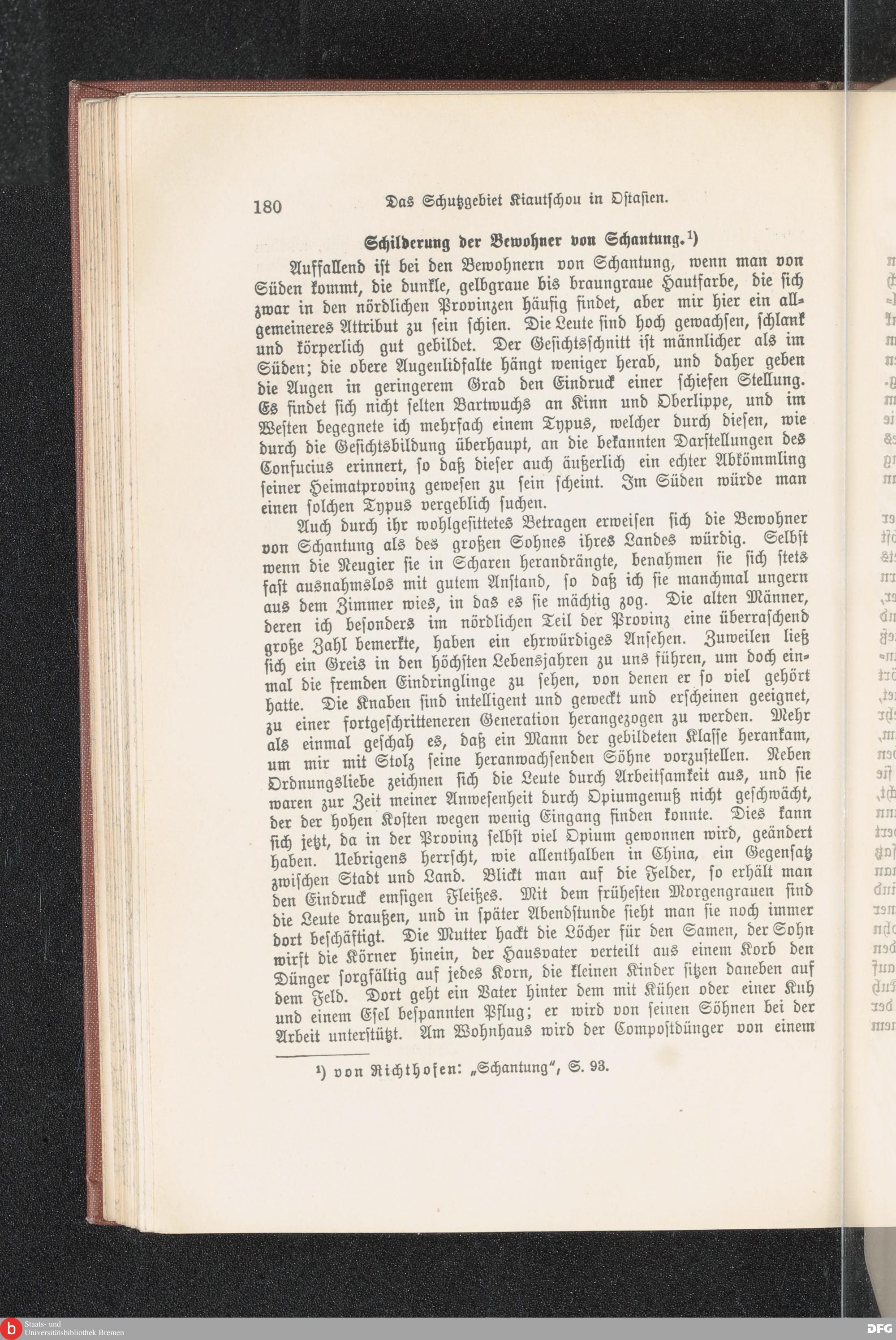 180 Das Schutzgebiet Kiautschou in Ostasien.

Schilderung der Bewohner von Schantung.¹)

Auffallend ist bei den Bewohnern von Schantung, wenn man von Süden kommt, die dunkle, gelbgraue bis braungraue Hautfarbe, die sich zwar in den nördlichen Provinzen häufig findet, aber mir hier ein allgemeineres Attribut zu sein schien. Die Leute sind hoch gewachsen, schlank und körperlich gut gebildet. Der Gesichtsschnitt ist männlicher als im Süden; die obere Augenlidfalte hängt weniger herab, und daher geben die Augen in geringerem Grad den Eindruck einer schiefen Stellung. Es findet sich nicht selten Bartwuchs an Kinn und Oberlippe, und im Westen begegnete ich mehrfach einem Typus, welcher durch diesen, wie durch die Gesichtsbildung überhaupt, an die bekannten Darstellungen des Confucius erinnert, so daß dieser auch äußerlich ein echter Abkömmling seiner Heimatprovinz gewesen zu sein scheint. Im Süden würde man einen solchen Typus vergeblich suchen.

Auch durch ihr wohlgesittetes Betragen erweisen sich die Bewohner von Schantung als des großen Sohnes ihres Landes würdig. Selbst wenn die Neugier sie in Scharen herandrängte, benahmen sie sich stets fast ausnahmslos mit gutem Anstand, so daß ich sie manchmal ungern aus dem Zimmer wies, in das es sie mächtig zog. Die alten Männer, deren ich besonders im nördlichen Teil der Provinz eine überraschend große Zahl bemerkte, haben ein ehrwürdiges Ansehen. Zuweilen ließ sich ein Greis in den höchsten Lebensjahren zu uns führen, um doch einmal die fremden Eindringlinge zu sehen, von denen er so viel gehört hatte. Die Knaben sind intelligent und geweckt und erscheinen geeignet, zu einer fortgeschritteneren Generation herangezogen zu werden. Mehr als einmal geschah es, daß ein Mann der gebildeten Klasse herankam, um mir mit Stolz seine heranwachsenden Söhne vorzustellen. Neben Ordnungsliebe zeichnen sich die Leute durch Arbeitsamkeit aus, und sie waren zur Zeit meiner Anwesenheit durch Opiumgenuß nicht geschwächt, der der hohen Kosten wegen wenig Eingang finden konnte. Dies kann sich jetzt, da in der Provinz selbst viel Opium gewonnen wird, geändert haben. Uebrigens herrscht, wie allenthalben in China, ein Gegensatz zwischen Stadt und Land. Blickt man auf die Felder, so erhält man den Eindruck emsigen Fleißes. Mit dem frühesten Morgengrauen sind die Leute draußen, und in später Abendstunde sieht man sie noch immer dort beschäftigt. Die Mutter hackt die Löcher für den Samen, der Sohn wirft die Körner hinein, der Hausvater verteilt aus einem Korb den Dünger sorgfältig auf jedes Korn, die kleinen Kinder sitzen daneben auf dem Feld. Dort geht ein Vater hinter dem mit Kühen oder einer Kuh und einem Esel bespannten Pflug; er wird von seinen Söhnen bei der Arbeit unterstützt. Am Wohnhaus wird der Compostdünger von einem

¹) von Richthofen: „Schantung", S. 93.

Staats- und Universitätsbibliothek Bremen

DFG